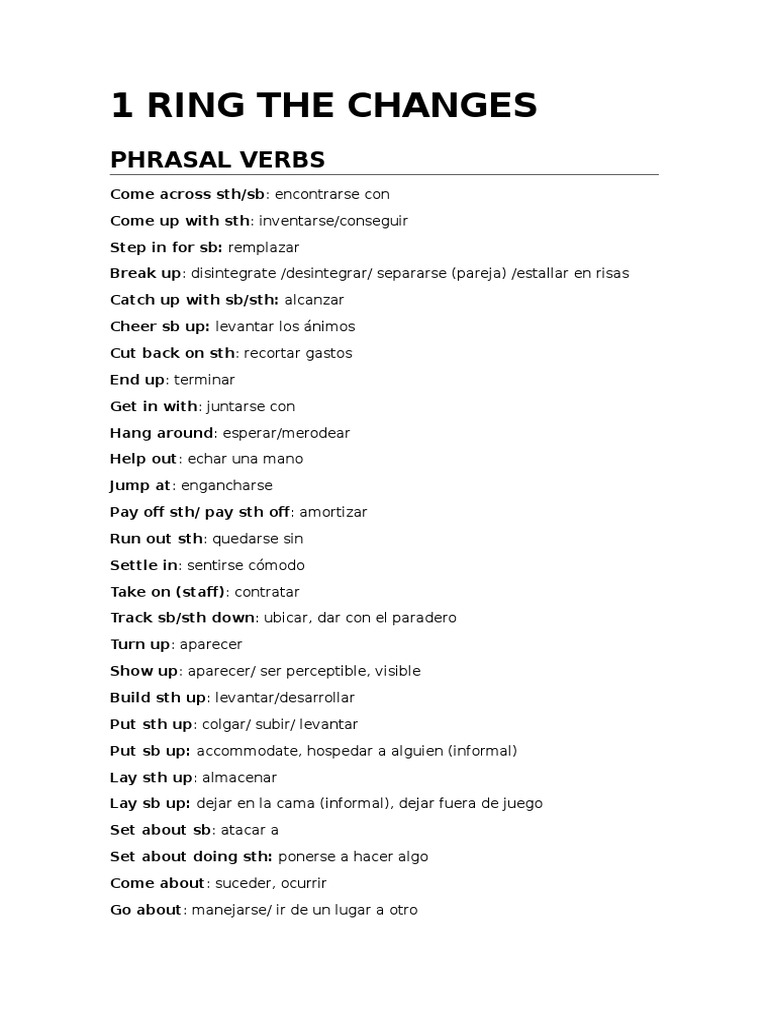 1 RING THE CHANGES

PHRASAL VERBS

Come across sth/sb: encontrarse con
Come up with sth: inventarse/conseguir
Step in for sb: remplazar
Break up: disintegrate /desintegrar/ separarse (pareja) /estallar en risas
Catch up with sb/sth: alcanzar
Cheer sb up: levantar los ánimos
Cut back on sth: recortar gastos
End up: terminar
Get in with: juntarse con
Hang around: esperar/merodear
Help out: echar una mano
Jump at: engancharse
Pay off sth/ pay sth off: amortizar
Run out sth: quedarse sin
Settle in: sentirse cómodo
Take on (staff): contratar
Track sb/sth down: ubicar, dar con el paradero
Turn up: aparecer
Show up: aparecer/ ser perceptible, visible
Build sth up: levantar/desarrollar
Put sth up: colgar/ subir/ levantar
Put sb up: accommodate, hospedar a alguien (informal)
Lay sth up: almacenar
Lay sb up: dejar en la cama (informal), dejar fuera de juego
Set about sb: atacar a
Set about doing sth: ponerse a hacer algo
Come about: suceder, ocurrir
Go about: manejarse/ ir de un lugar a otro